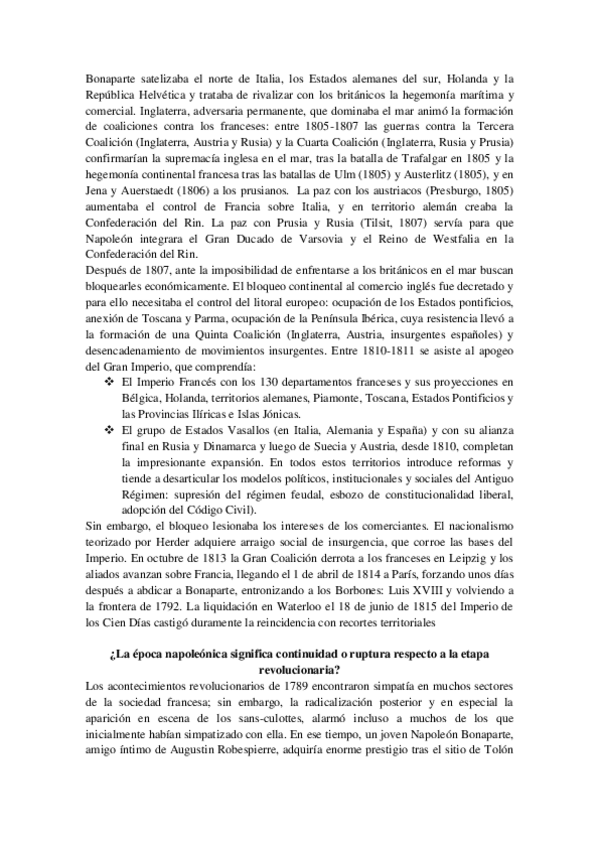 Bonaparte satelizaba el norte de Italia, los Estados alemanes del sur, Holanda y la República Helvética y trataba de rivalizar con los británicos la hegemonía marítima y comercial. Inglaterra, adversaria permanente, que dominaba el mar animó la formación de coaliciones contra los franceses: entre 1805-1807 las guerras contra la Tercera Coalición (Inglaterra, Austria y Rusia) y la Cuarta Coalición (Inglaterra, Rusia y Prusia) confirmarían la supremacía inglesa en el mar, tras la batalla de Trafalgar en 1805 y la hegemonía continental francesa tras las batallas de Ulm (1805) y Austerlitz (1805), y en Jena y Auerstaedt (1806) a los prusianos. La paz con los austriacos (Presburgo, 1805) aumentaba el control de Francia sobre Italia, y en territorio alemán creaba la Confederación del Rin. La paz con Prusia y Rusia (Tilsit, 1807) servía para que Napoleón integrara el Gran Ducado de Varsovia y el Reino de Westfalia en la Confederación del Rin.
Después de 1807, ante la imposibilidad de enfrentarse a los británicos en el mar buscan bloquearles económicamente. El bloqueo continental al comercio inglés fue decretado y para ello necesitaba el control del litoral europeo: ocupación de los Estados pontificios, anexión de Toscana y Parma, ocupación de la Península Ibérica, cuya resistencia llevó a la formación de una Quinta Coalición (Inglaterra, Austria, insurgentes españoles) y desencadenamiento de movimientos insurgentes. Entre 1810-1811 se asiste al apogeo del Gran Imperio, que comprendía:
❖ El Imperio Francés con los 130 departamentos franceses y sus proyecciones en Bélgica, Holanda, territorios alemanes, Piamonte, Toscana, Estados Pontificios y las Provincias Ilíricas e Islas Jónicas.
❖ El grupo de Estados Vasallos (en Italia, Alemania y España) y con su alianza final en Rusia y Dinamarca y luego de Suecia y Austria, desde 1810, completan la impresionante expansión. En todos estos territorios introduce reformas y tiende a desarticular los modelos políticos, institucionales y sociales del Antiguo Régimen: supresión del régimen feudal, esbozo de constitucionalidad liberal, adopción del Código Civil).
Sin embargo, el bloqueo lesionaba los intereses de los comerciantes. El nacionalismo teorizado por Herder adquiere arraigo social de insurgencia, que corroe las bases del Imperio. En octubre de 1813 la Gran Coalición derrota a los franceses en Leipzig y los aliados avanzan sobre Francia, llegando el 1 de abril de 1814 a París, forzando unos días después a abdicar a Bonaparte, entronizando a los Borbones: Luis XVIII y volviendo a la frontera de 1792. La liquidación en Waterloo el 18 de junio de 1815 del Imperio de los Cien Días castigó duramente la reincidencia con recortes territoriales

¿La época napoleónica significa continuidad o ruptura respecto a la etapa revolucionaria?
Los acontecimientos revolucionarios de 1789 encontraron simpatía en muchos sectores de la sociedad francesa; sin embargo, la radicalización posterior y en especial la aparición en escena de los sans-culottes, alarmó incluso a muchos de los que inicialmente habían simpatizado con ella. En ese tiempo, un joven Napoleón Bonaparte, amigo íntimo de Augustin Robespierre, adquiría enorme prestigio tras el sitio de Tolón